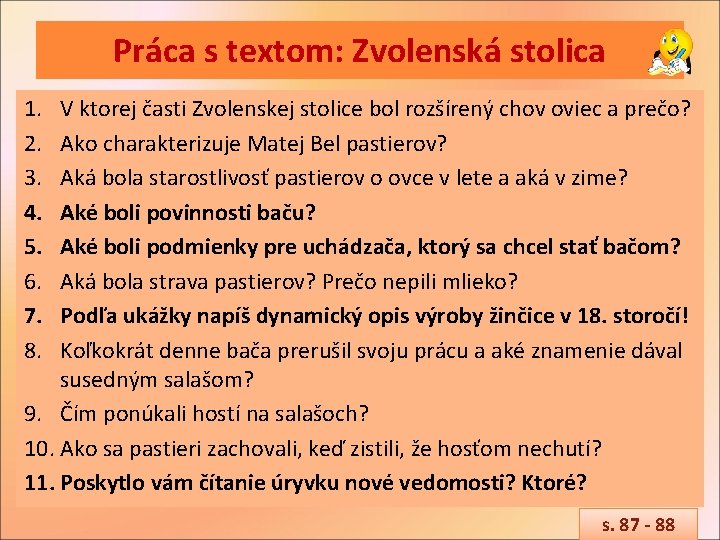 Práca s textom: Zvolenská stolica

1. V ktorej časti Zvolenskej stolice bol rozšírený chov oviec a prečo?
2. Ako charakterizuje Matej Bel pastierov?
3. Aká bola starostlivosť pastierov o ovce v lete a aká v zime?
4. Aké boli povinnosti baču?
5. Aké boli podmienky pre uchádzača, ktorý sa chcel stať bačom?
6. Aká bola strava pastierov? Prečo nepili mlieko?
7. Podľa ukážky napíš dynamický opis výroby žinčice v 18. storočí!
8. Koľkokrát denne bača prerušil svoju prácu a aké znamenie dával susedným salašom?
9. Čím ponúkali hostí na salašoch?
10. Ako sa pastieri zachovali, keď zistili, že hosťom nechutí?
11. Poskytlo vám čítanie úryvku nové vedomosti? Ktoré?

s. 87 - 88